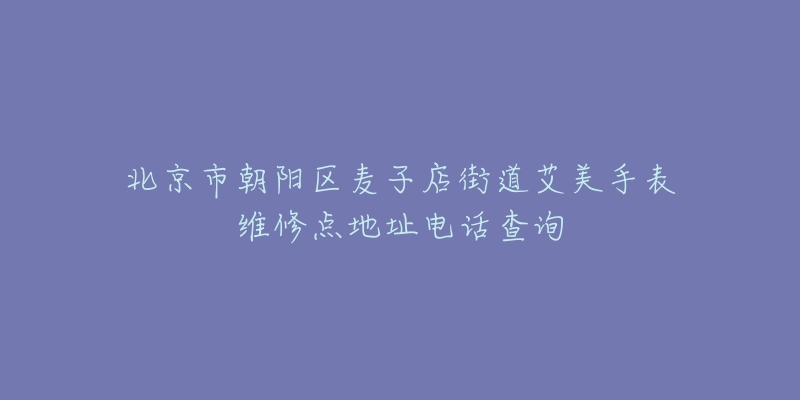 北京市朝阳区麦子店街道艾美手表维修点地址电话查询